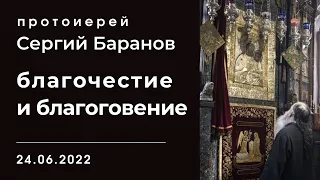 протоиерей
Сергий Баранов

благочестие
и благоговение

24.06.2022